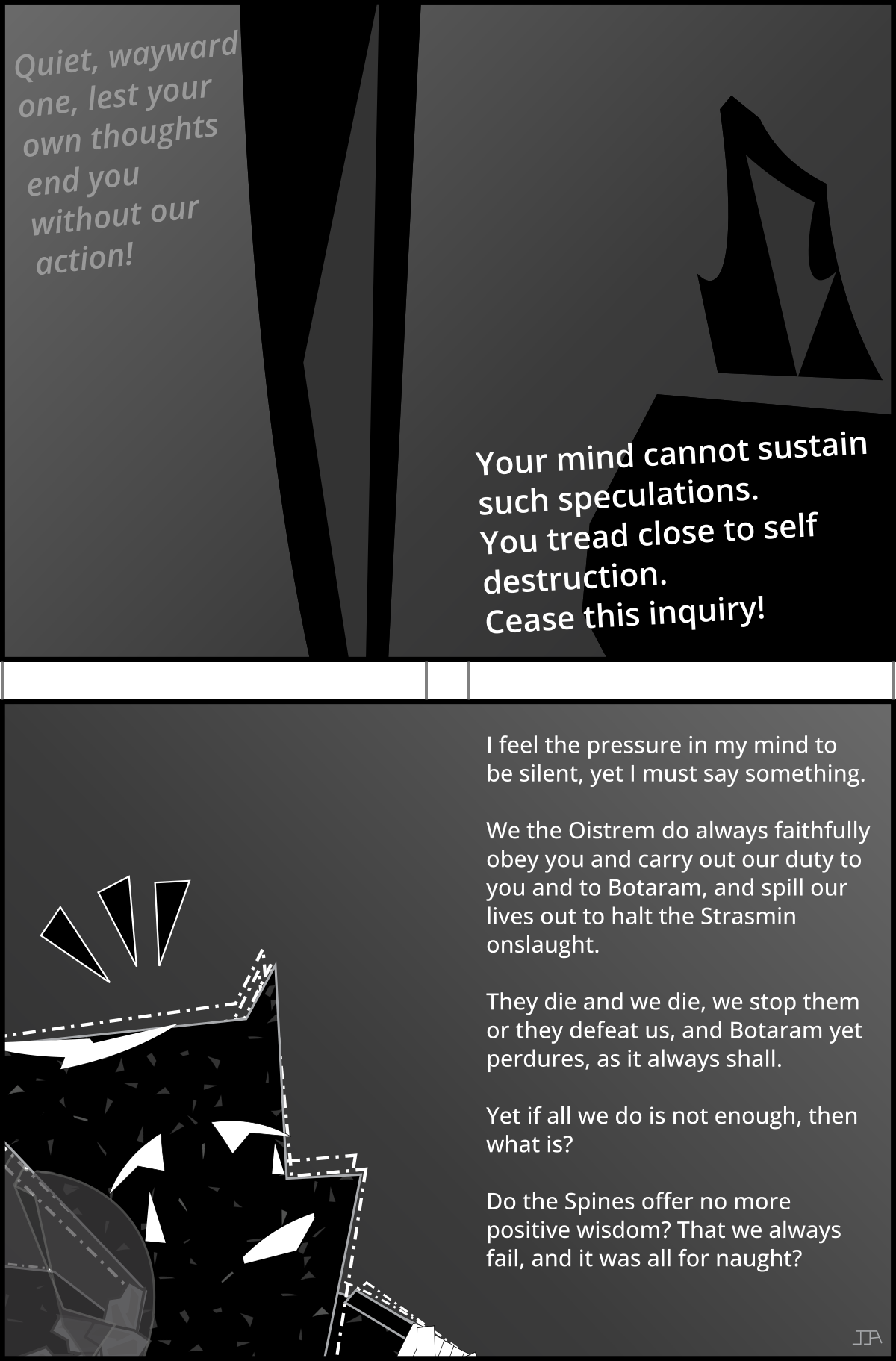 Quiet, wayward one, lest your own thoughts end you without our action!

Your mind cannot sustain such speculations.
You tread close to self destruction.
Cease this inquiry!

I feel the pressure in my mind to be silent, yet I must say something.

We the Oistrem do always faithfully obey you and carry out our duty to you and to Botaram, and spill our lives out to halt the Strasmin onslaught.

They die and we die, we stop them or they defeat us, and Botaram yet perdures, as it always shall.

Yet if all we do is not enough, then what is?

Do the Spines offer no more positive wisdom? That we always fail, and it was all for naught?

JA